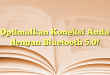 Optimalkan Koneksi Anda dengan Bluetooth 5.0!